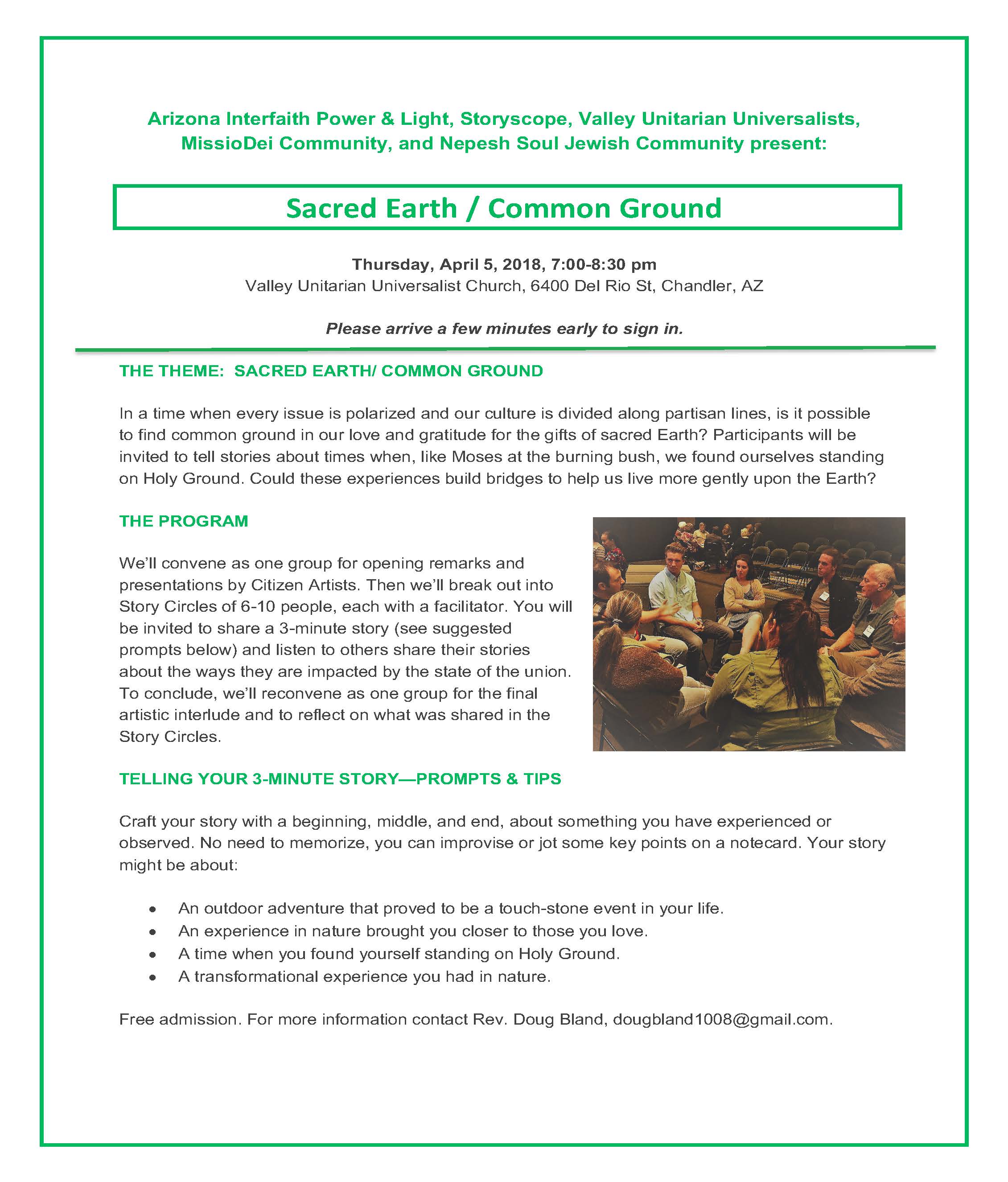 Arizona Interfaith Power & Light, Storyscope, Valley Unitarian Universalists, MissioDei Community, and Nepesh Soul Jewish Community present:

Sacred Earth / Common Ground

Thursday, April 5, 2018, 7:00-8:30 pm
Valley Unitarian Universalist Church, 6400 Del Rio St, Chandler, AZ

Please arrive a few minutes early to sign in.

THE THEME: SACRED EARTH/ COMMON GROUND

In a time when every issue is polarized and our culture is divided along partisan lines, is it possible to find common ground in our love and gratitude for the gifts of sacred Earth? Participants will be invited to tell stories about times when, like Moses at the burning bush, we found ourselves standing on Holy Ground. Could these experiences build bridges to help us live more gently upon the Earth?

THE PROGRAM

We'll convene as one group for opening remarks and presentations by Citizen Artists. Then we'll break out into Story Circles of 6-10 people, each with a facilitator. You will be invited to share a 3-minute story (see suggested prompts below) and listen to others share their stories about the ways they are impacted by the state of the union. To conclude, we'll reconvene as one group for the final artistic interlude and to reflect on what was shared in the Story Circles.

TELLING YOUR 3-MINUTE STORY—PROMPTS & TIPS

Craft your story with a beginning, middle, and end, about something you have experienced or observed. No need to memorize, you can improvise or jot some key points on a notecard. Your story might be about:

• An outdoor adventure that proved to be a touch-stone event in your life.
• An experience in nature brought you closer to those you love.
• A time when you found yourself standing on Holy Ground.
• A transformational experience you had in nature.

Free admission. For more information contact Rev. Doug Bland, dougbland1008@gmail.com.